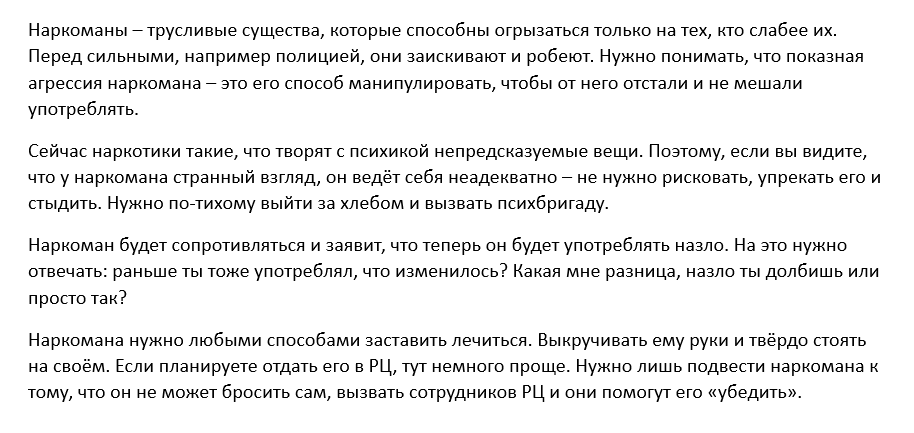 Наркоманы – трусливые существа, которые способны огрызаться только на тех, кто слабее их. Перед сильными, например полицией, они заискивают и робеют. Нужно понимать, что показная агрессия наркомана – это его способ манипулировать, чтобы от него отстали и не мешали употреблять.

Сейчас наркотики такие, что творят с психикой непредсказуемые вещи. Поэтому, если вы видите, что у наркомана странный взгляд, он ведёт себя неадекватно – не нужно рисковать, упрекать его и стыдить. Нужно по-тихому выйти за хлебом и вызвать психбригаду.

Наркоман будет сопротивляться и заявит, что теперь он будет употреблять назло. На это нужно отвечать: раньше ты тоже употреблял, что изменилось? Какая мне разница, назло ты долбишь или просто так?

Наркомана нужно любыми способами заставить лечиться. Выкручивать ему руки и твёрдо стоять на своём. Если планируете отдать его в РЦ, тут немного проще. Нужно лишь подвести наркомана к тому, что он не может бросить сам, вызвать сотрудников РЦ и они помогут его «убедить».